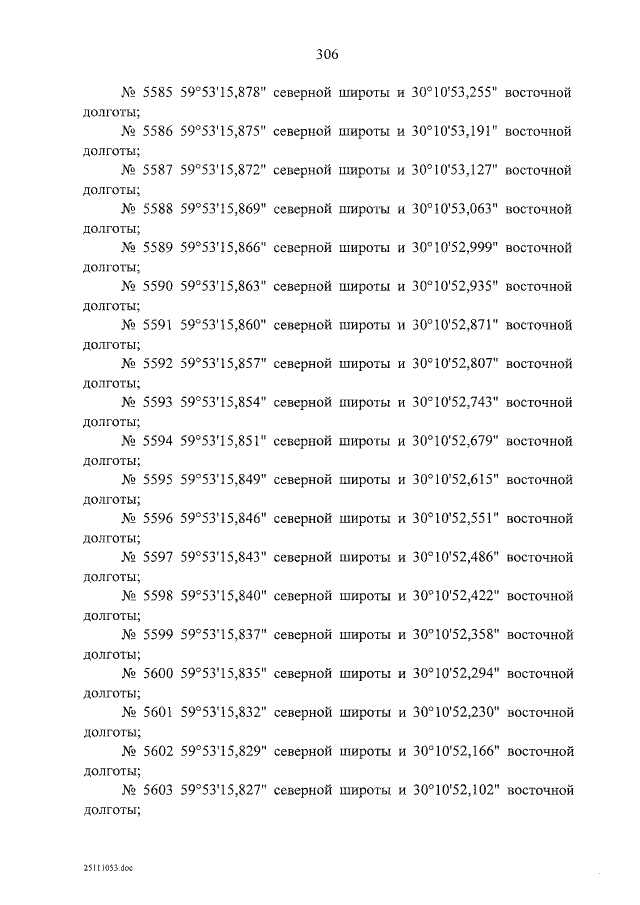 306

№ 5585 59°53'15,878" северной широты и 30°10'53,255" восточной долготы;

№ 5586 59°53'15,875" северной широты и 30°10'53,191" восточной долготы;

№ 5587 59°53'15,872" северной широты и 30°10'53,127" восточной долготы;

№ 5588 59°53'15,869" северной широты и 30°10'53,063" восточной долготы;

№ 5589 59°53'15,866" северной широты и 30°10'52,999" восточной долготы;

№ 5590 59°53'15,863" северной широты и 30°10'52,935" восточной долготы;

№ 5591 59°53'15,860" северной широты и 30°10'52,871" восточной долготы;

№ 5592 59°53'15,857" северной широты и 30°10'52,807" восточной долготы;

№ 5593 59°53'15,854" северной широты и 30°10'52,743" восточной долготы;

№ 5594 59°53'15,851" северной широты и 30°10'52,679" восточной долготы;

№ 5595 59°53'15,849" северной широты и 30°10'52,615" восточной долготы;

№ 5596 59°53'15,846" северной широты и 30°10'52,551" восточной долготы;

№ 5597 59°53'15,843" северной широты и 30°10'52,486" восточной долготы;

№ 5598 59°53'15,840" северной широты и 30°10'52,422" восточной долготы;

№ 5599 59°53'15,837" северной широты и 30°10'52,358" восточной долготы;

№ 5600 59°53'15,835" северной широты и 30°10'52,294" восточной долготы;

№ 5601 59°53'15,832" северной широты и 30°10'52,230" восточной долготы;

№ 5602 59°53'15,829" северной широты и 30°10'52,166" восточной долготы;

№ 5603 59°53'15,827" северной широты и 30°10'52,102" восточной долготы;

25111053.doc